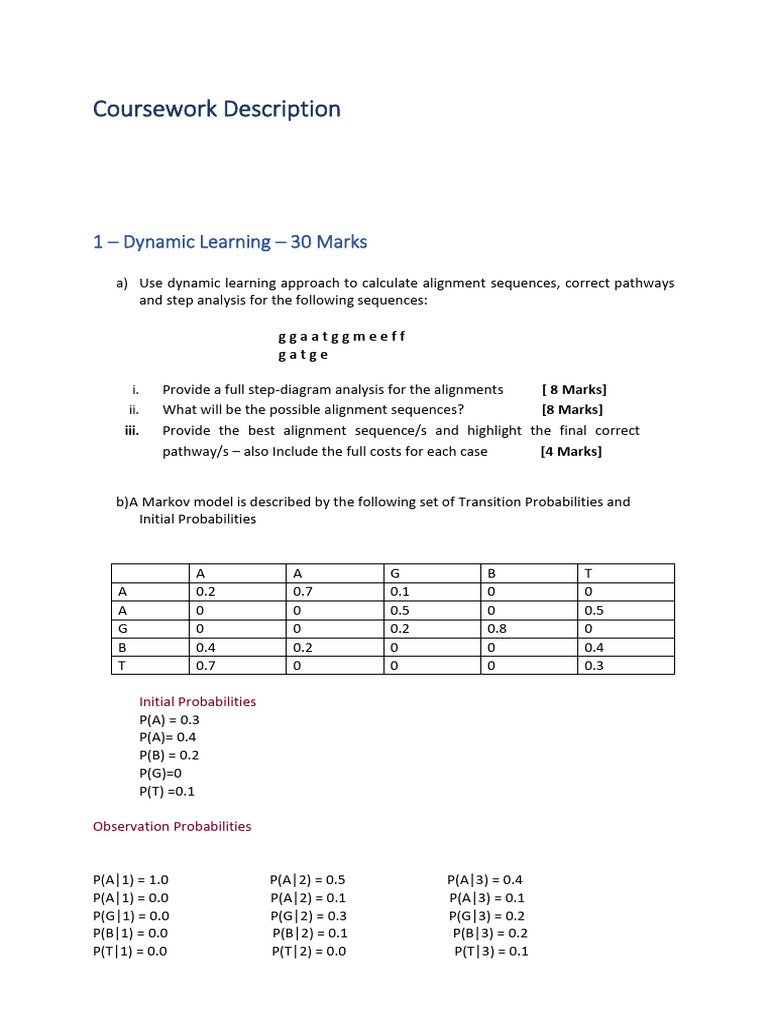 Coursework Description

1 – Dynamic Learning – 30 Marks

a) Use dynamic learning approach to calculate alignment sequences, correct pathways and step analysis for the following sequences:

g g a a t g g m e e f f
g a t g e

i. Provide a full step-diagram analysis for the alignments [ 8 Marks]
ii. What will be the possible alignment sequences? [8 Marks]
iii. Provide the best alignment sequence/s and highlight the final correct pathway/s – also Include the full costs for each case [4 Marks]

b)A Markov model is described by the following set of Transition Probabilities and Initial Probabilities

| | A | A | G | B | T |
|---|---|---|---|---|---|
| A | 0.2 | 0.7 | 0.1 | 0 | 0 |
| A | 0 | 0 | 0.5 | 0 | 0.5 |
| G | 0 | 0 | 0.2 | 0.8 | 0 |
| B | 0.4 | 0.2 | 0 | 0 | 0.4 |
| T | 0.7 | 0 | 0 | 0 | 0.3 |

Initial Probabilities
P(A) = 0.3
P(A)= 0.4
P(B) = 0.2
P(G)=0
P(T) =0.1

Observation Probabilities

P(A|1) = 1.0
P(A|1) = 0.0
P(G|1) = 0.0
P(B|1) = 0.0
P(T|1) = 0.0

P(A|2) = 0.5
P(A|2) = 0.1
P(G|2) = 0.3
P(B|2) = 0.1
P(T|2) = 0.0

P(A|3) = 0.4
P(A|3) = 0.1
P(G|3) = 0.2
P(B|3) = 0.2
P(T|3) = 0.1